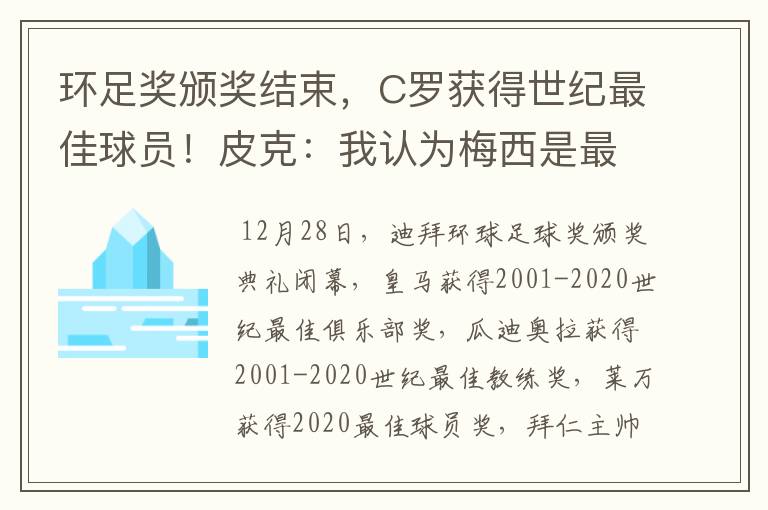 环足奖颁奖结束，C罗获得世纪最佳球员！皮克：我认为梅西是最

12月28日，迪拜环球足球奖颁奖典礼闭幕，皇马获得2001-2020世纪最佳俱乐部奖，瓜迪奥拉获得2001-2020世纪最佳教练奖，莱万获得2020最佳球员奖，拜仁主帅